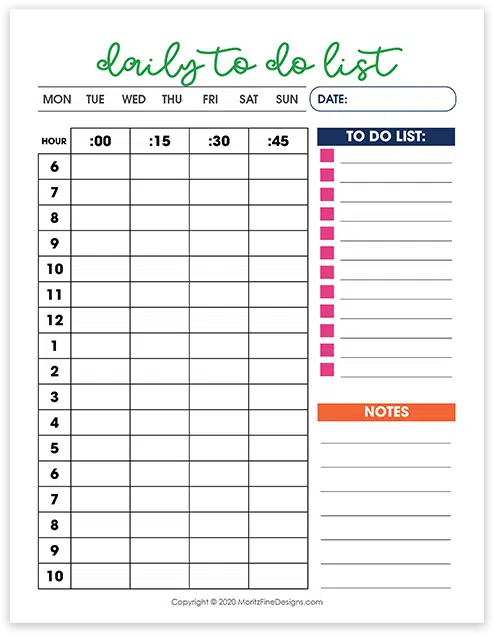 daily to do list

MON TUE WED THU FRI SAT SUN

DATE:

| HOUR | :00 | :15 | :30 | :45 |
|---|---|---|---|---|
| 6 | | | | |
| 7 | | | | |
| 8 | | | | |
| 9 | | | | |
| 10 | | | | |
| 11 | | | | |
| 12 | | | | |
| 1 | | | | |
| 2 | | | | |
| 3 | | | | |
| 4 | | | | |
| 5 | | | | |
| 6 | | | | |
| 7 | | | | |
| 8 | | | | |
| 9 | | | | |
| 10 | | | | |

TO DO LIST:

NOTES

Copyright © 2020 MoritzFineDesigns.com